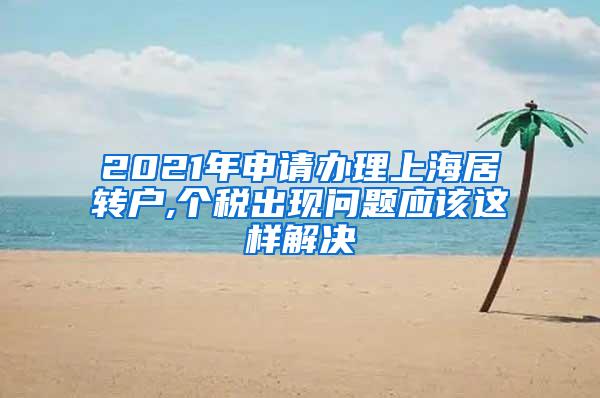 2021年申请办理上海居转户,个税出现问题应该这样解决